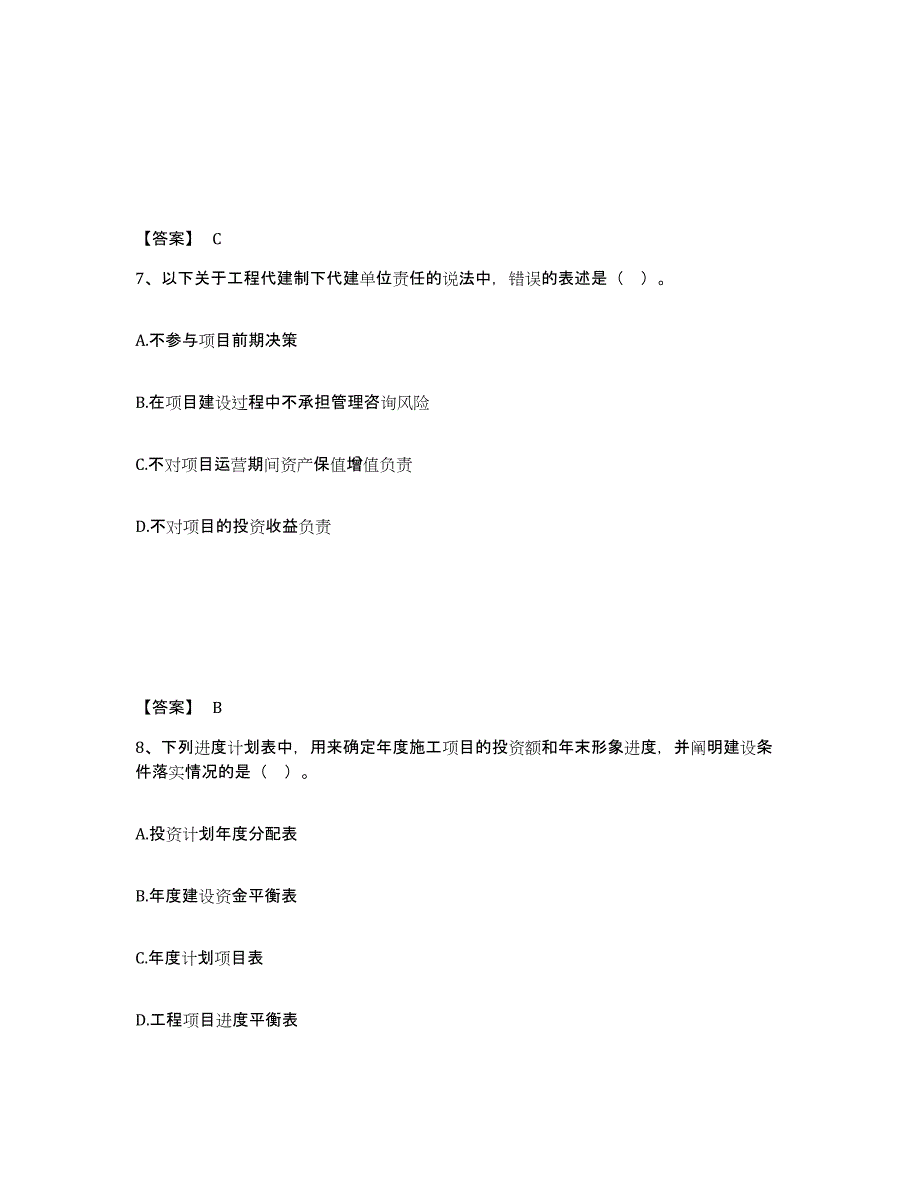 【答案】 C

7、以下关于工程代建制下代建单位责任的说法中，错误的表述是（ ）。

A.不参与项目前期决策

B.在项目建设过程中不承担管理咨询风险

C.不对项目运营期间资产保值增值负责

D.不对项目的投资收益负责

【答案】 B

8、下列进度计划表中，用来确定年度施工项目的投资额和年末形象进度，并阐明建设条件落实情况的是（ ）。

A.投资计划年度分配表

B.年度建设资金平衡表

C.年度计划项目表

D.工程项目进度平衡表